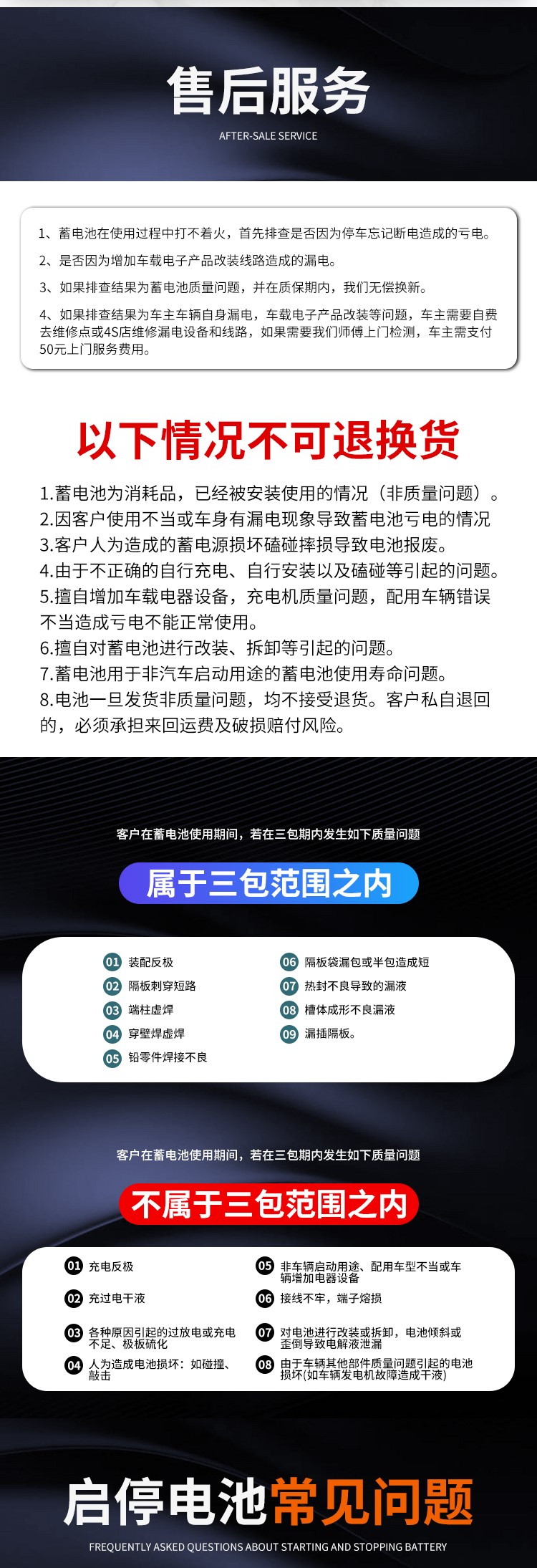 售后服务
AFTER-SALE SERVICE

1、蓄电池在使用过程中打不着火，首先排查是否因为停车忘记断电造成的亏电。

2、是否因为增加车载电子产品改装线路造成的漏电。

3、如果排查结果为蓄电池质量问题，并在质保期内，我们无偿换新。

4、如果排查结果为车主车辆自身漏电，车载电子产品改装等问题，车主需要自费去维修点或4S店维修漏电设备和线路，如果需要我们师傅上门检测，车主需支付50元上门服务费用。

以下情况不可退换货

1.蓄电池为消耗品，已经被安装使用的情况（非质量问题）。
2.因客户使用不当或车身有漏电现象导致蓄电池亏电的情况
3.客户人为造成的蓄电源损坏磕碰摔损导致电池报废。
4.由于不正确的自行充电、自行安装以及磕碰等引起的问题。
5.擅自增加车载电器设备，充电机质量问题，配用车辆错误不当造成亏电不能正常使用。
6.擅自对蓄电池进行改装、拆卸等引起的问题。
7.蓄电池用于非汽车启动用途的蓄电池使用寿命问题。
8.电池一旦发货非质量问题，均不接受退货。客户私自退回的，必须承担来回运费及破损赔付风险。

客户在蓄电池使用期间，若在三包期内发生如下质量问题

属于三包范围之内

01 装配反极
02 隔板刺穿短路
03 端柱虚焊
04 穿壁焊虚焊
05 铅零件焊接不良
06 隔板袋漏包或半包造成短
07 热封不良导致的漏液
08 槽体成形不良漏液
09 漏插隔板。

客户在蓄电池使用期间，若在三包期内发生如下质量问题

不属于三包范围之内

01 充电反极
02 充过电干液
03 各种原因引起的过放电或充电不足、极板硫化
04 人为造成电池损坏：如碰撞、敲击
05 非车辆启动用途、配用车型不当或车辆增加电器设备
06 接线不牢，端子熔损
07 对电池进行改装或拆卸，电池倾斜或歪倒导致电解液泄漏
08 由于车辆其他部件质量问题引起的电池损坏(如车辆发电机故障造成干液)

启停电池常见问题
FREQUENTLY ASKED QUESTIONS ABOUT STARTING AND STOPPING BATTERY